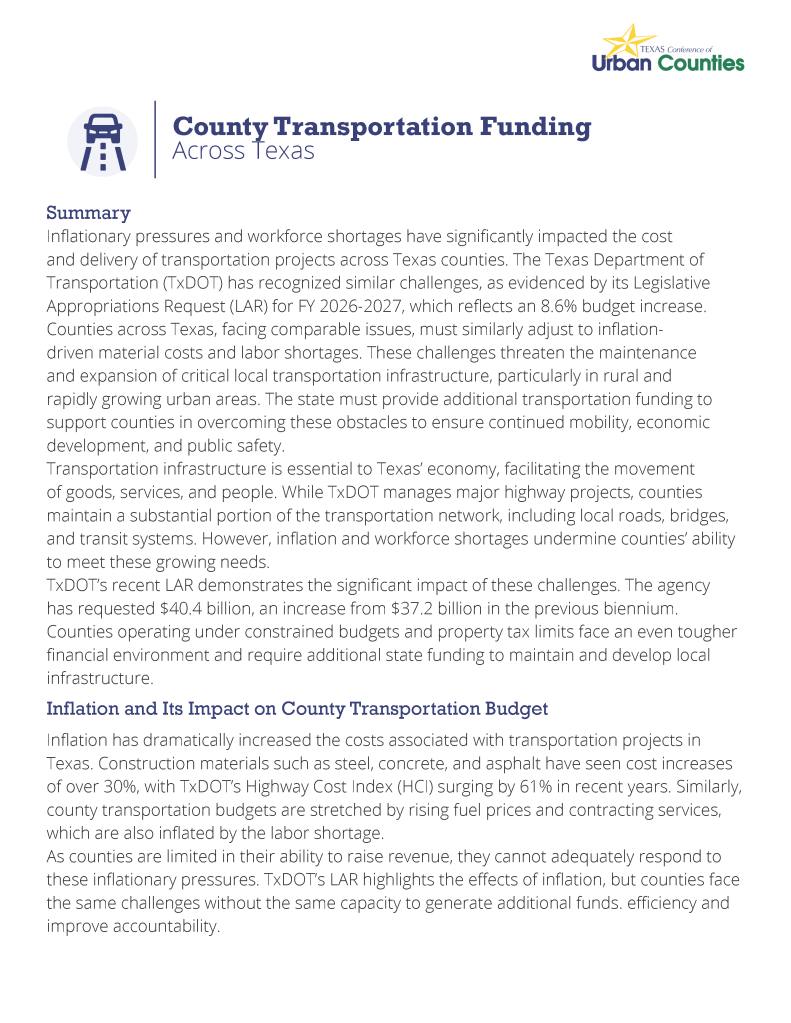 TEXAS Conference of
Urban Counties

County Transportation Funding
Across Texas

Summary
Inflationary pressures and workforce shortages have significantly impacted the cost and delivery of transportation projects across Texas counties. The Texas Department of Transportation (TxDOT) has recognized similar challenges, as evidenced by its Legislative Appropriations Request (LAR) for FY 2026-2027, which reflects an 8.6% budget increase. Counties across Texas, facing comparable issues, must similarly adjust to inflation-driven material costs and labor shortages. These challenges threaten the maintenance and expansion of critical local transportation infrastructure, particularly in rural and rapidly growing urban areas. The state must provide additional transportation funding to support counties in overcoming these obstacles to ensure continued mobility, economic development, and public safety.
Transportation infrastructure is essential to Texas' economy, facilitating the movement of goods, services, and people. While TxDOT manages major highway projects, counties maintain a substantial portion of the transportation network, including local roads, bridges, and transit systems. However, inflation and workforce shortages undermine counties' ability to meet these growing needs.
TxDOT's recent LAR demonstrates the significant impact of these challenges. The agency has requested $40.4 billion, an increase from $37.2 billion in the previous biennium. Counties operating under constrained budgets and property tax limits face an even tougher financial environment and require additional state funding to maintain and develop local infrastructure.

Inflation and Its Impact on County Transportation Budget
Inflation has dramatically increased the costs associated with transportation projects in Texas. Construction materials such as steel, concrete, and asphalt have seen cost increases of over 30%, with TxDOT's Highway Cost Index (HCI) surging by 61% in recent years. Similarly, county transportation budgets are stretched by rising fuel prices and contracting services, which are also inflated by the labor shortage.
As counties are limited in their ability to raise revenue, they cannot adequately respond to these inflationary pressures. TxDOT's LAR highlights the effects of inflation, but counties face the same challenges without the same capacity to generate additional funds. efficiency and improve accountability.